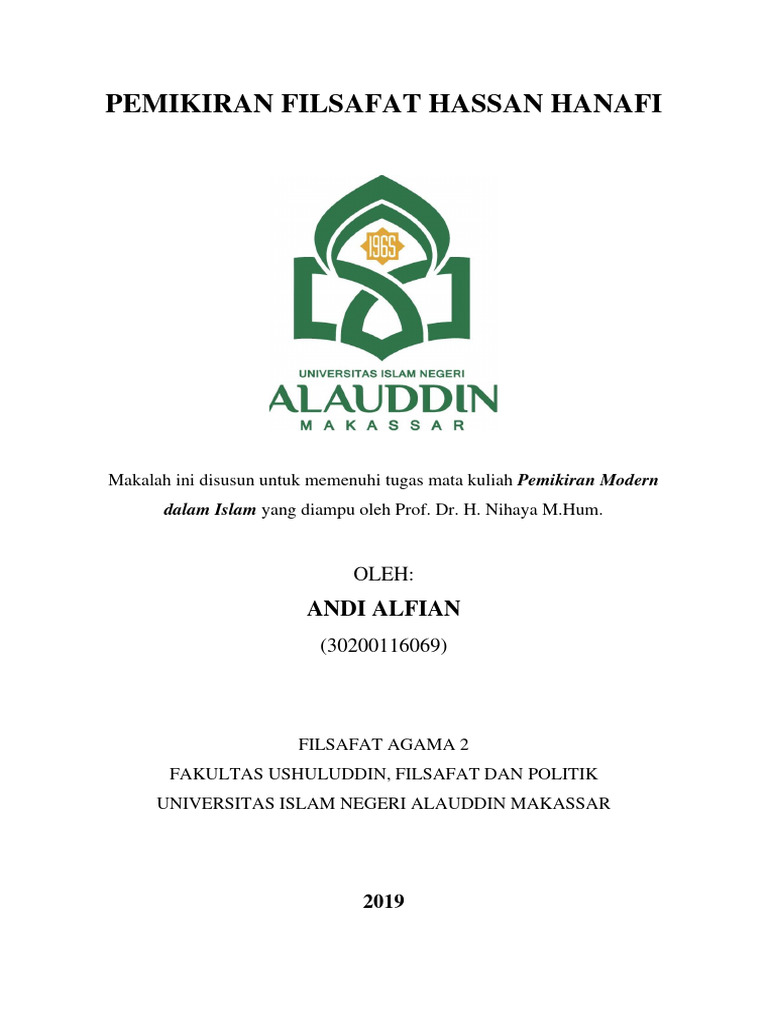 PEMIKIRAN FILSAFAT HASSAN HANAFI

1965

UNIVERSITAS ISLAM NEGERI
ALAUDDIN
MAKASSAR

Makalah ini disusun untuk memenuhi tugas mata kuliah Pemikiran Modern dalam Islam yang diampu oleh Prof. Dr. H. Nihaya M.Hum.

OLEH:
ANDI ALFIAN
(30200116069)

FILSAFAT AGAMA 2
FAKULTAS USHULUDDIN, FILSAFAT DAN POLITIK
UNIVERSITAS ISLAM NEGERI ALAUDDIN MAKASSAR

2019